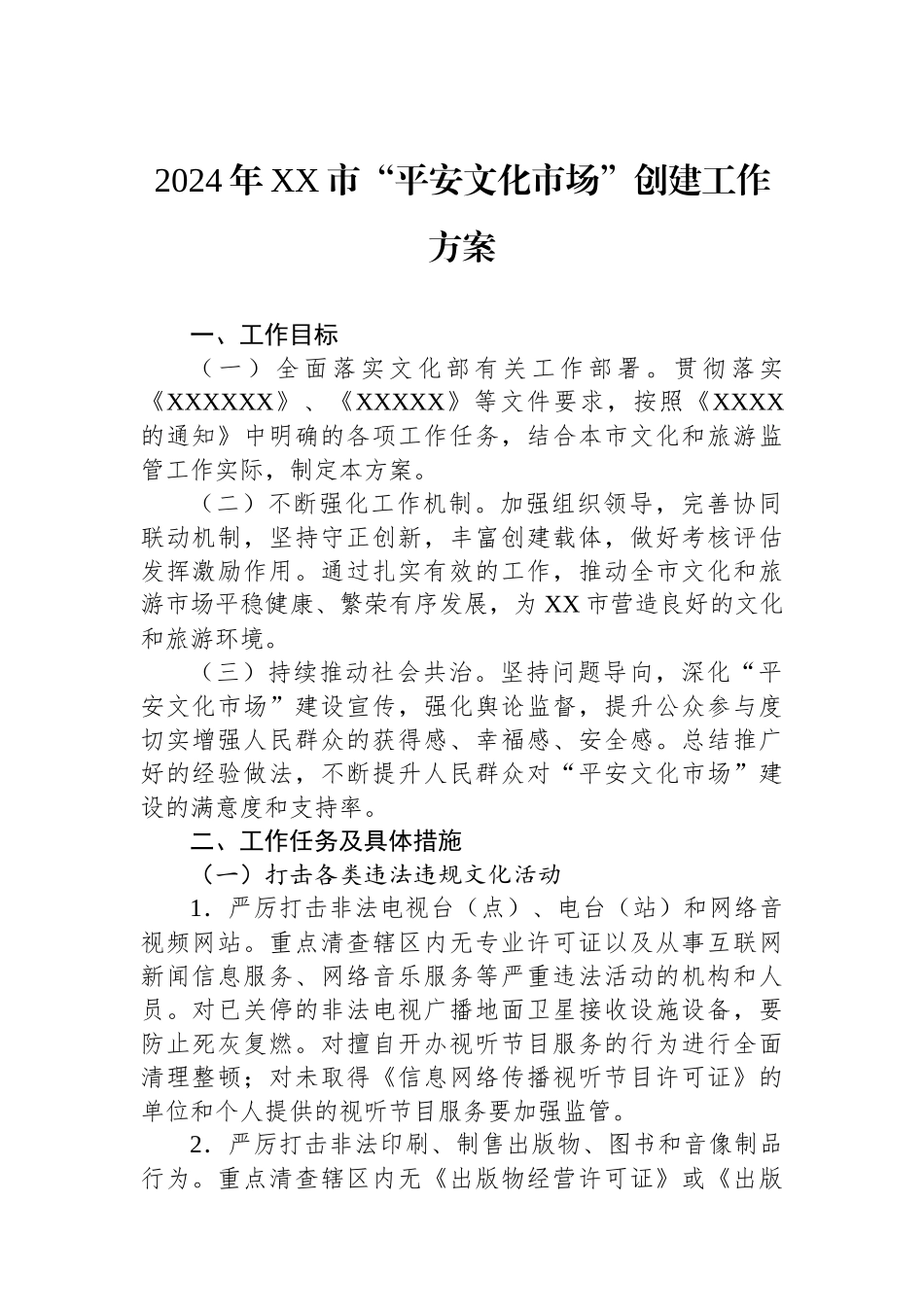 2024年XX市“平安文化市场”创建工作方案

一、工作目标

（一）全面落实文化部有关工作部署。贯彻落实《XXXXXX》、《XXXXX》等文件要求，按照《XXXX的通知》中明确的各项工作任务，结合本市文化和旅游监管工作实际，制定本方案。

（二）不断强化工作机制。加强组织领导，完善协同联动机制，坚持守正创新，丰富创建载体，做好考核评估发挥激励作用。通过扎实有效的工作，推动全市文化和旅游市场平稳健康、繁荣有序发展，为XX市营造良好的文化和旅游环境。

（三）持续推动社会共治。坚持问题导向，深化“平安文化市场”建设宣传，强化舆论监督，提升公众参与度切实增强人民群众的获得感、幸福感、安全感。总结推广好的经验做法，不断提升人民群众对“平安文化市场”建设的满意度和支持率。

二、工作任务及具体措施

（一）打击各类违法违规文化活动

1．严厉打击非法电视台（点）、电台（站）和网络音视频网站。重点清查辖区内无专业许可证以及从事互联网新闻信息服务、网络音乐服务等严重违法活动的机构和人员。对已关停的非法电视广播地面卫星接收设施设备，要防止死灰复燃。对擅自开办视听节目服务的行为进行全面清理整顿；对未取得《信息网络传播视听节目许可证》的单位和个人提供的视听节目服务要加强监管。

2．严厉打击非法印刷、制售出版物、图书和音像制品行为。重点清查辖区内无《出版物经营许可证》或《出版